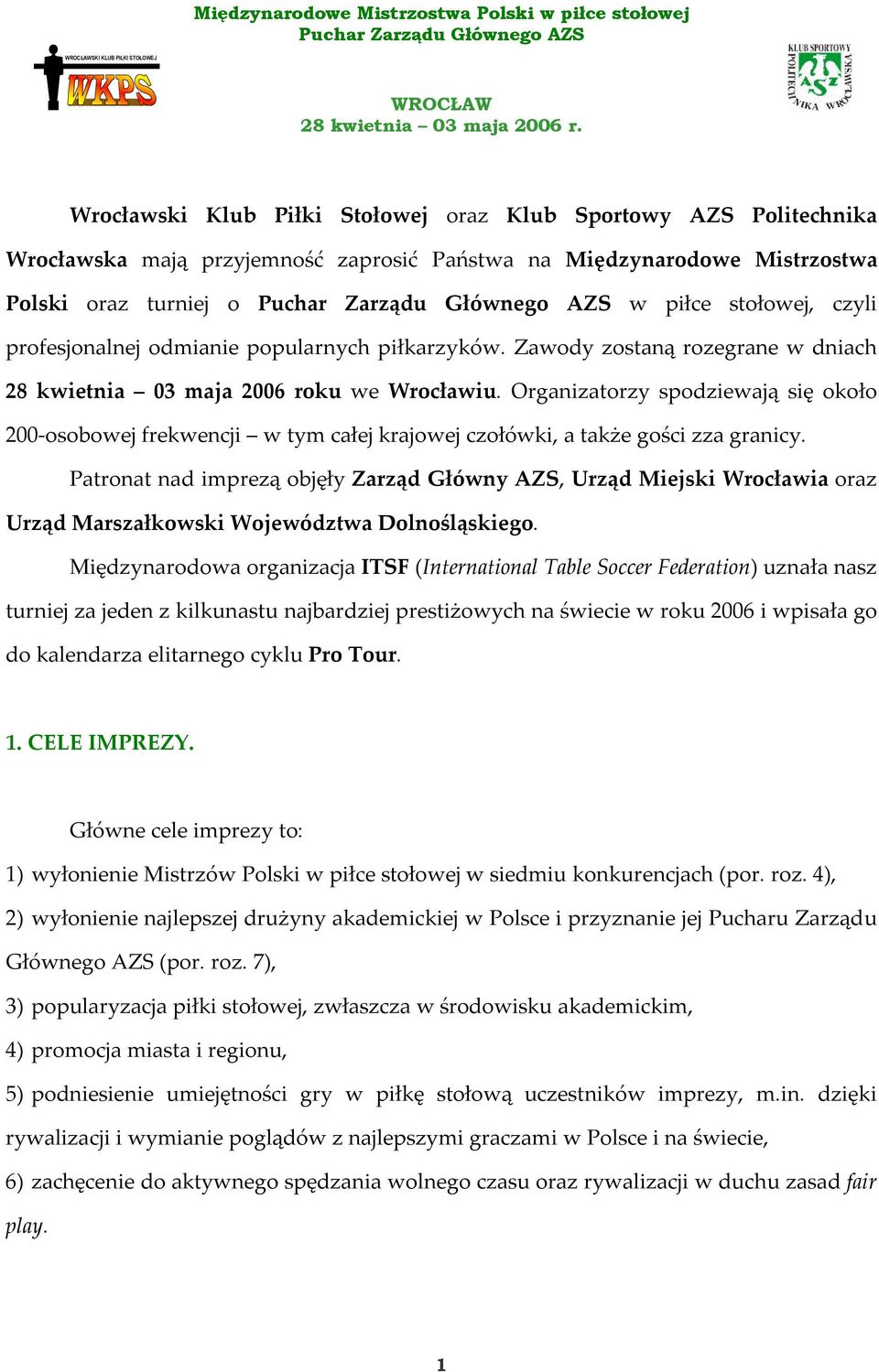 Międzynarodowe Mistrzostwa Polski w piłce stołowej
Puchar Zarządu Głównego AZS

WROCŁAWSKI KLUB PIŁKI STOŁOWEJ
WKPS

KLUB SPORTOWY POLITECHNIKA WROCŁAWSKA
AZS

WROCŁAW
28 kwietnia – 03 maja 2006 r.

Wrocławski Klub Piłki Stołowej oraz Klub Sportowy AZS Politechnika Wrocławska mają przyjemność zaprosić Państwa na Międzynarodowe Mistrzostwa Polski oraz turniej o Puchar Zarządu Głównego AZS w piłce stołowej, czyli profesjonalnej odmianie popularnych piłkarzyków. Zawody zostaną rozegrane w dniach 28 kwietnia – 03 maja 2006 roku we Wrocławiu. Organizatorzy spodziewają się około 200-osobowej frekwencji – w tym całej krajowej czołówki, a także gości zza granicy.

Patronat nad imprezą objęły Zarząd Główny AZS, Urząd Miejski Wrocławia oraz Urząd Marszałkowski Województwa Dolnośląskiego.

Międzynarodowa organizacja ITSF (International Table Soccer Federation) uznała nasz turniej za jeden z kilkunastu najbardziej prestiżowych na świecie w roku 2006 i wpisała go do kalendarza elitarnego cyklu Pro Tour.

1. CELE IMPREZY.

Główne cele imprezy to:
1) wyłonienie Mistrzów Polski w piłce stołowej w siedmiu konkurencjach (por. roz. 4),
2) wyłonienie najlepszej drużyny akademickiej w Polsce i przyznanie jej Pucharu Zarządu Głównego AZS (por. roz. 7),
3) popularyzacja piłki stołowej, zwłaszcza w środowisku akademickim,
4) promocja miasta i regionu,
5) podniesienie umiejętności gry w piłkę stołową uczestników imprezy, m.in. dzięki rywalizacji i wymianie poglądów z najlepszymi graczami w Polsce i na świecie,
6) zachęcenie do aktywnego spędzania wolnego czasu oraz rywalizacji w duchu zasad fair play.

1